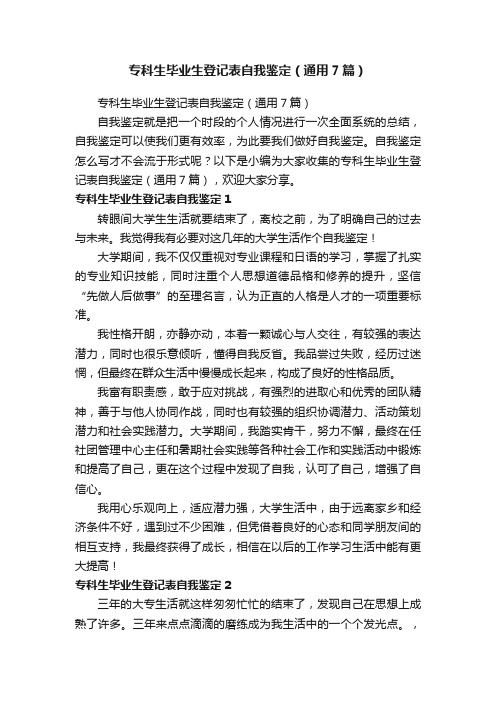 专科生毕业生登记表自我鉴定（通用7篇）

专科生毕业生登记表自我鉴定（通用7篇）

自我鉴定就是把一个时段的个人情况进行一次全面系统的总结，自我鉴定可以使我们更有效率，为此要我们做好自我鉴定。自我鉴定怎么写才不会流于形式呢？以下是小编为大家收集的专科生毕业生登记表自我鉴定（通用7篇），欢迎大家分享。

专科生毕业生登记表自我鉴定1

转眼间大学生生活就要结束了，离校之前，为了明确自己的过去与未来。我觉得我有必要对这几年的大学生活作个自我鉴定！

大学期间，我不仅仅重视对专业课程和日语的学习，掌握了扎实的专业知识技能，同时注重个人思想道德品格和修养的提升，坚信“先做人后做事”的至理名言，认为正直的人格是人才的一项重要标准。

我性格开朗，亦静亦动，本着一颗诚心与人交往，有较强的表达潜力，同时也很乐意倾听，懂得自我反省。我品尝过失败，经历过迷惘，但最终在群众生活中慢慢成长起来，构成了良好的性格品质。

我富有职责感，敢于应对挑战，有强烈的进取心和优秀的团队精神，善于与他人协同作战，同时也有较强的组织协调潜力、活动策划潜力和社会实践潜力。大学期间，我踏实肯干，努力不懈，最终在任社团管理中心主任和暑期社会实践等各种社会工作和实践活动中锻炼和提高了自己，更在这个过程中发现了自我，认可了自己，增强了自信心。

我用心乐观向上，适应潜力强，大学生活中，由于远离家乡和经济条件不好，遇到过不少困难，但凭借着良好的心态和同学朋友间的相互支持，我最终获得了成长，相信在以后的工作学习生活中能有更大提高！

专科生毕业生登记表自我鉴定2

三年的大专生活就这样匆匆忙忙的结束了，发现自己在思想上成熟了许多。三年来点点滴滴的磨练成为我生活中的一个个发光点。，